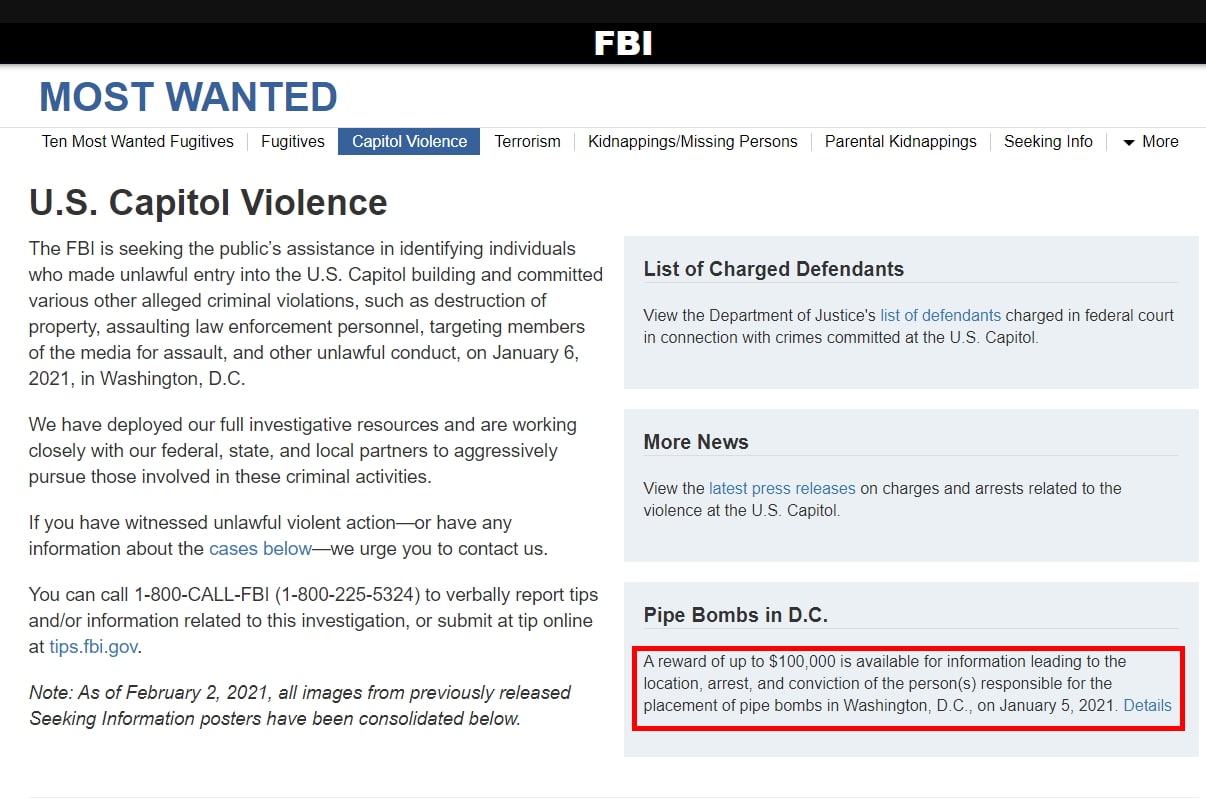 FBI

MOST WANTED

Ten Most Wanted Fugitives | Fugitives | Capitol Violence | Terrorism | Kidnappings/Missing Persons | Parental Kidnappings | Seeking Info | More

U.S. Capitol Violence

The FBI is seeking the public's assistance in identifying individuals who made unlawful entry into the U.S. Capitol building and committed various other alleged criminal violations, such as destruction of property, assaulting law enforcement personnel, targeting members of the media for assault, and other unlawful conduct, on January 6, 2021, in Washington, D.C.

We have deployed our full investigative resources and are working closely with our federal, state, and local partners to aggressively pursue those involved in these criminal activities.

If you have witnessed unlawful violent action—or have any information about the cases below—we urge you to contact us.

You can call 1-800-CALL-FBI (1-800-225-5324) to verbally report tips and/or information related to this investigation, or submit at tip online at tips.fbi.gov.

Note: As of February 2, 2021, all images from previously released Seeking Information posters have been consolidated below.

List of Charged Defendants

View the Department of Justice's list of defendants charged in federal court in connection with crimes committed at the U.S. Capitol.

More News

View the latest press releases on charges and arrests related to the violence at the U.S. Capitol.

Pipe Bombs in D.C.

A reward of up to $100,000 is available for information leading to the location, arrest, and conviction of the person(s) responsible for the placement of pipe bombs in Washington, D.C., on January 5, 2021. Details